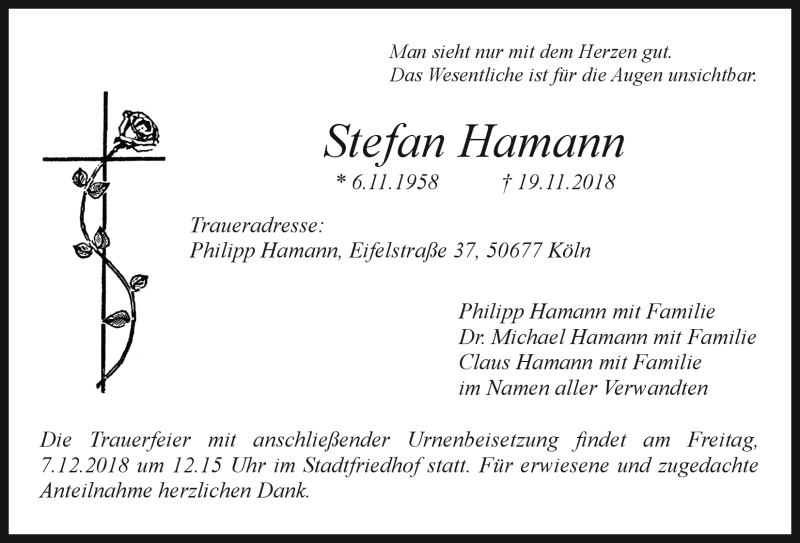 Man sieht nur mit dem Herzen gut.
Das Wesentliche ist für die Augen unsichtbar.

Stefan Hamann

* 6.11.1958 † 19.11.2018

Traueradresse:
Philipp Hamann, Eifelstraße 37, 50677 Köln

Philipp Hamann mit Familie
Dr. Michael Hamann mit Familie
Claus Hamann mit Familie
im Namen aller Verwandten

Die Trauerfeier mit anschließender Urnenbeisetzung findet am Freitag, 7.12.2018 um 12.15 Uhr im Stadtfriedhof statt. Für erwiesene und zugedachte Anteilnahme herzlichen Dank.